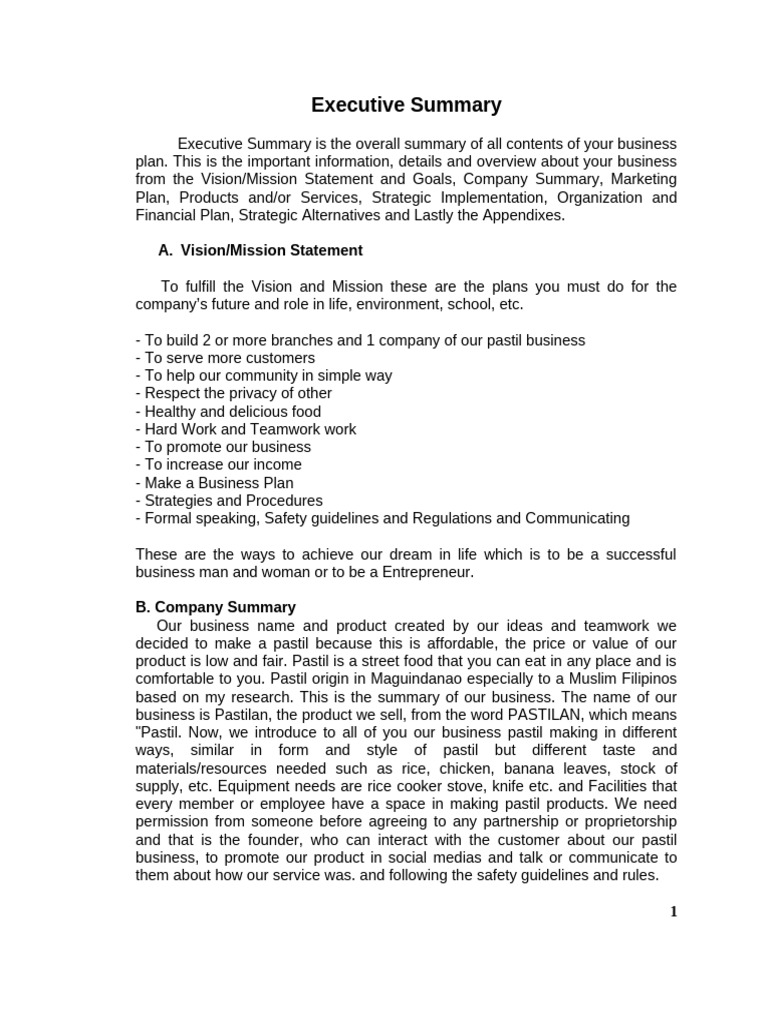 Executive Summary

Executive Summary is the overall summary of all contents of your business plan. This is the important information, details and overview about your business from the Vision/Mission Statement and Goals, Company Summary, Marketing Plan, Products and/or Services, Strategic Implementation, Organization and Financial Plan, Strategic Alternatives and Lastly the Appendixes.

A. Vision/Mission Statement

To fulfill the Vision and Mission these are the plans you must do for the company's future and role in life, environment, school, etc.

- To build 2 or more branches and 1 company of our pastil business
- To serve more customers
- To help our community in simple way
- Respect the privacy of other
- Healthy and delicious food
- Hard Work and Teamwork work
- To promote our business
- To increase our income
- Make a Business Plan
- Strategies and Procedures
- Formal speaking, Safety guidelines and Regulations and Communicating

These are the ways to achieve our dream in life which is to be a successful business man and woman or to be a Entrepreneur.

B. Company Summary

Our business name and product created by our ideas and teamwork we decided to make a pastil because this is affordable, the price or value of our product is low and fair. Pastil is a street food that you can eat in any place and is comfortable to you. Pastil origin in Maguindanao especially to a Muslim Filipinos based on my research. This is the summary of our business. The name of our business is Pastilan, the product we sell, from the word PASTILAN, which means "Pastil. Now, we introduce to all of you our business pastil making in different ways, similar in form and style of pastil but different taste and materials/resources needed such as rice, chicken, banana leaves, stock of supply, etc. Equipment needs are rice cooker stove, knife etc. and Facilities that every member or employee have a space in making pastil products. We need permission from someone before agreeing to any partnership or proprietorship and that is the founder, who can interact with the customer about our pastil business, to promote our product in social medias and talk or communicate to them about how our service was. and following the safety guidelines and rules.

1